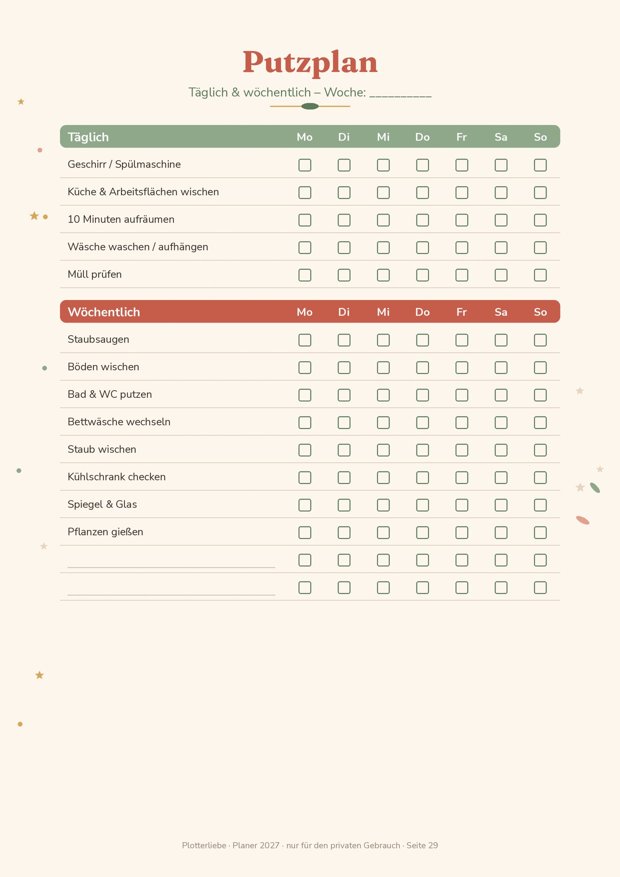 Putzplan

Täglich & wöchentlich – Woche: ____

| Täglich | Mo | Di | Mi | Do | Fr | Sa | So |
|---|---|---|---|---|---|---|---|
| Geschirr / Spülmaschine | ☐ | ☐ | ☐ | ☐ | ☐ | ☐ | ☐ |
| Küche & Arbeitsflächen wischen | ☐ | ☐ | ☐ | ☐ | ☐ | ☐ | ☐ |
| 10 Minuten aufräumen | ☐ | ☐ | ☐ | ☐ | ☐ | ☐ | ☐ |
| Wäsche waschen / aufhängen | ☐ | ☐ | ☐ | ☐ | ☐ | ☐ | ☐ |
| Müll prüfen | ☐ | ☐ | ☐ | ☐ | ☐ | ☐ | ☐ |

| Wöchentlich | Mo | Di | Mi | Do | Fr | Sa | So |
|---|---|---|---|---|---|---|---|
| Staubsaugen | ☐ | ☐ | ☐ | ☐ | ☐ | ☐ | ☐ |
| Böden wischen | ☐ | ☐ | ☐ | ☐ | ☐ | ☐ | ☐ |
| Bad & WC putzen | ☐ | ☐ | ☐ | ☐ | ☐ | ☐ | ☐ |
| Bettwäsche wechseln | ☐ | ☐ | ☐ | ☐ | ☐ | ☐ | ☐ |
| Staub wischen | ☐ | ☐ | ☐ | ☐ | ☐ | ☐ | ☐ |
| Kühlschrank checken | ☐ | ☐ | ☐ | ☐ | ☐ | ☐ | ☐ |
| Spiegel & Glas | ☐ | ☐ | ☐ | ☐ | ☐ | ☐ | ☐ |
| Pflanzen gießen | ☐ | ☐ | ☐ | ☐ | ☐ | ☐ | ☐ |
| ____ | ☐ | ☐ | ☐ | ☐ | ☐ | ☐ | ☐ |
| ____ | ☐ | ☐ | ☐ | ☐ | ☐ | ☐ | ☐ |

Plotterliebe · Planer 2027 · nur für den privaten Gebrauch · Seite 29